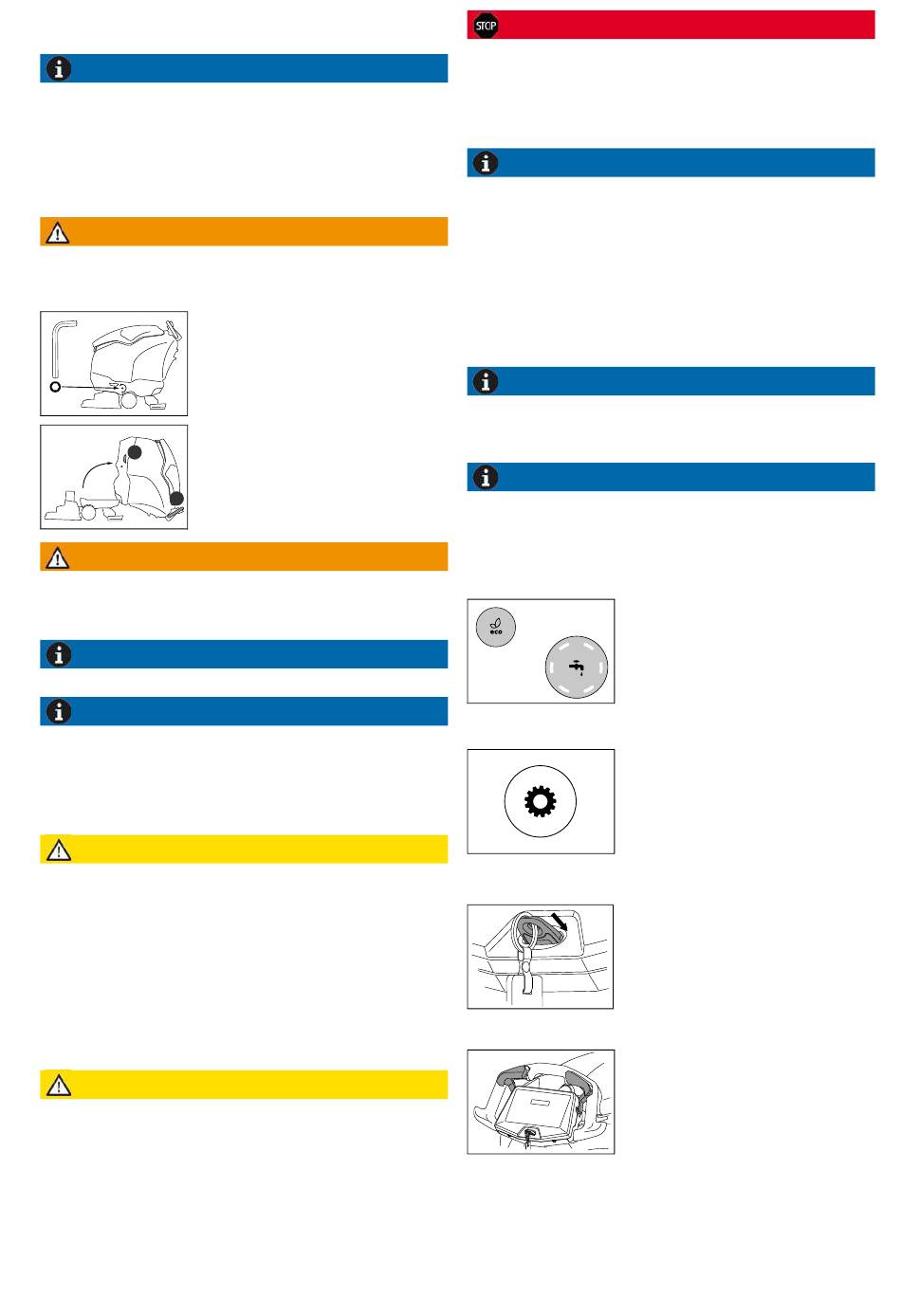 STOP

eco